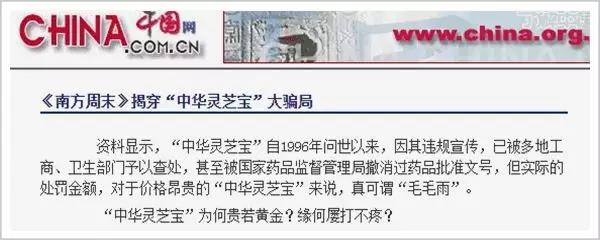 CHINA 中国网 .COM.CN

www.china.org.

《南方周末》揭穿“中华灵芝宝”大骗局

资料显示，“中华灵芝宝”自1996年问世以来，因其违规宣传，已被多地工商、卫生部门予以查处，甚至被国家药品监督管理局撤消过药品批准文号，但实际的处罚金额，对于价格昂贵的“中华灵芝宝”来说，真可谓“毛毛雨”。

“中华灵芝宝”为何贵若黄金？缘何屡打不疼？